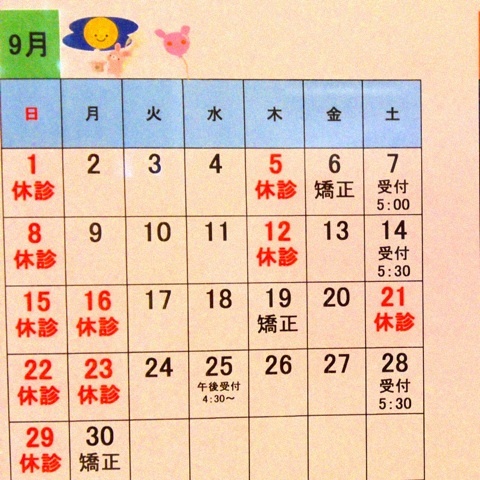 9月

| 日 | 月 | 火 | 水 | 木 | 金 | 土 |
|---|---|---|---|---|---|---|
| 1 休診 | 2 | 3 | 4 | 5 休診 | 6 矯正 | 7 受付 5:00 |
| 8 休診 | 9 | 10 | 11 | 12 休診 | 13 | 14 受付 5:30 |
| 15 休診 | 16 休診 | 17 | 18 | 19 矯正 | 20 | 21 休診 |
| 22 休診 | 23 休診 | 24 | 25 午後受付 4:30～ | 26 | 27 | 28 受付 5:30 |
| 29 休診 | 30 矯正 | | | | | |